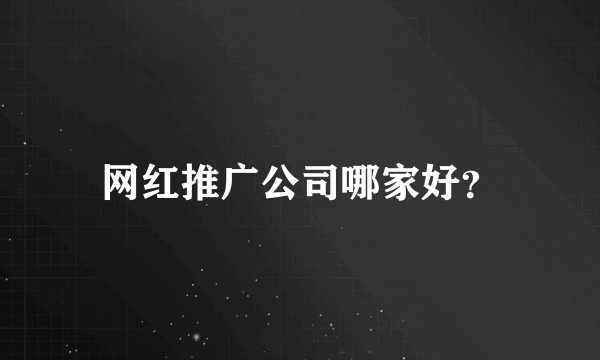 网红推广公司哪家好?